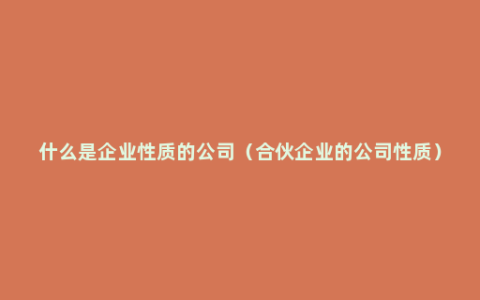 什么是企业性质的公司（合伙企业的公司性质）